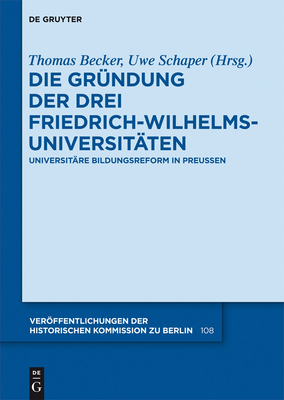 DE GRUYTER

Thomas Becker, Uwe Schaper (Hrsg.)

DIE GRÜNDUNG DER DREI FRIEDRICH-WILHELMS-UNIVERSITÄTEN

UNIVERSITÄRE BILDUNGSREFORM IN PREUSSEN

VERÖFFENTLICHUNGEN DER HISTORISCHEN KOMMISSION ZU BERLIN 108

DE G